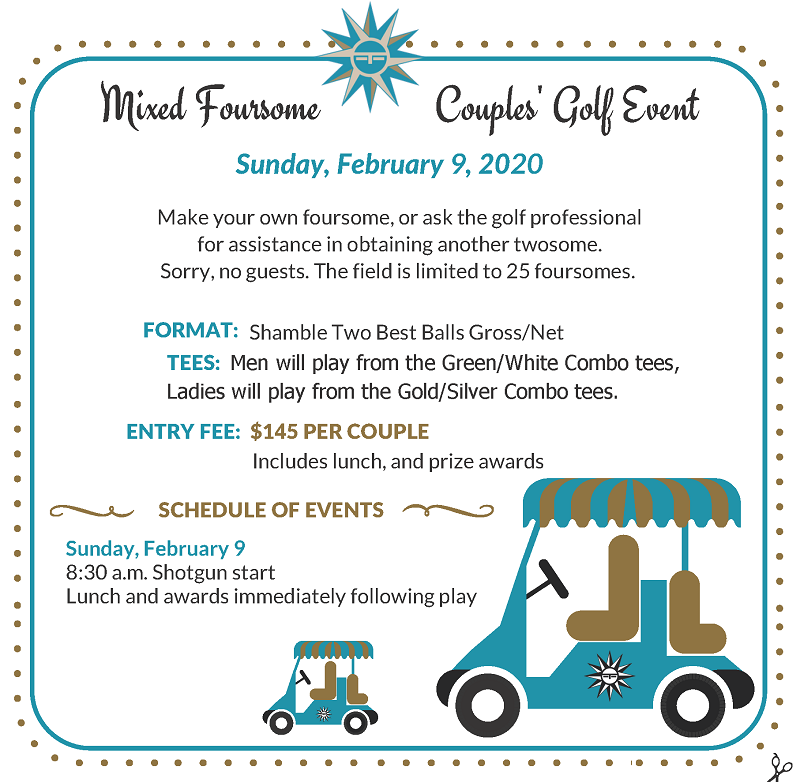 Mixed Foursome Couples' Golf Event

Sunday, February 9, 2020

Make your own foursome, or ask the golf professional for assistance in obtaining another twosome. Sorry, no guests. The field is limited to 25 foursomes.

FORMAT: Shamble Two Best Balls Gross/Net
TEES: Men will play from the Green/White Combo tees, Ladies will play from the Gold/Silver Combo tees.

ENTRY FEE: $145 PER COUPLE
Includes lunch, and prize awards

SCHEDULE OF EVENTS

Sunday, February 9
8:30 a.m. Shotgun start
Lunch and awards immediately following play